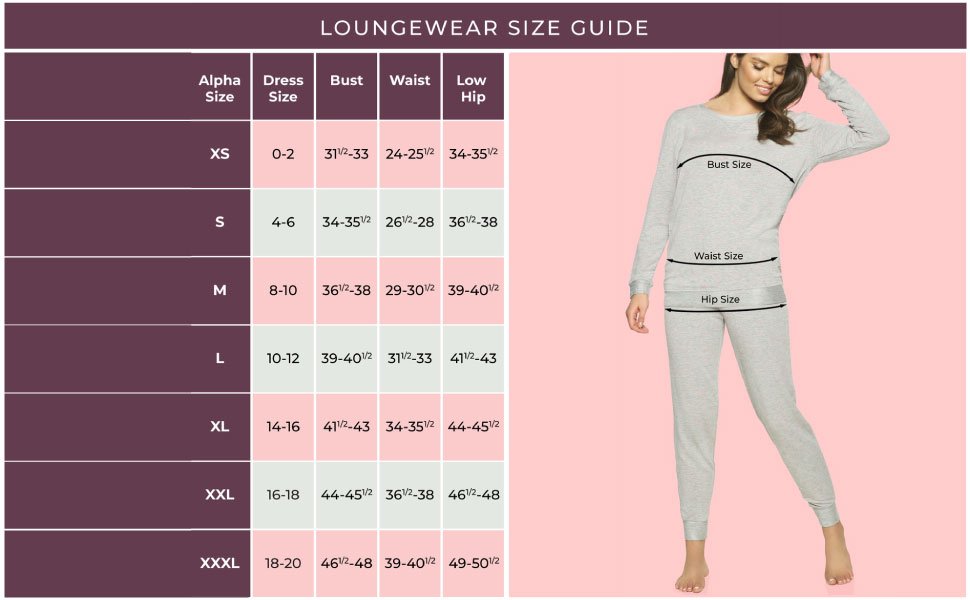 LOUNGEWEAR SIZE GUIDE

| Alpha Size | Dress Size | Bust | Waist | Low Hip |
|---|---|---|---|---|
| XS | 0-2 | $31^{1/2}$-33 | 24-$25^{1/2}$ | 34-$35^{1/2}$ |
| S | 4-6 | 34-$35^{1/2}$ | $26^{1/2}$-28 | $36^{1/2}$-38 |
| M | 8-10 | $36^{1/2}$-38 | 29-$30^{1/2}$ | 39-$40^{1/2}$ |
| L | 10-12 | 39-$40^{1/2}$ | $31^{1/2}$-33 | $41^{1/2}$-43 |
| XL | 14-16 | $41^{1/2}$-43 | 34-$35^{1/2}$ | 44-$45^{1/2}$ |
| XXL | 16-18 | 44-$45^{1/2}$ | $36^{1/2}$-38 | $46^{1/2}$-48 |
| XXXL | 18-20 | $46^{1/2}$-48 | 39-$40^{1/2}$ | 49-$50^{1/2}$ |

Bust Size
Waist Size
Hip Size